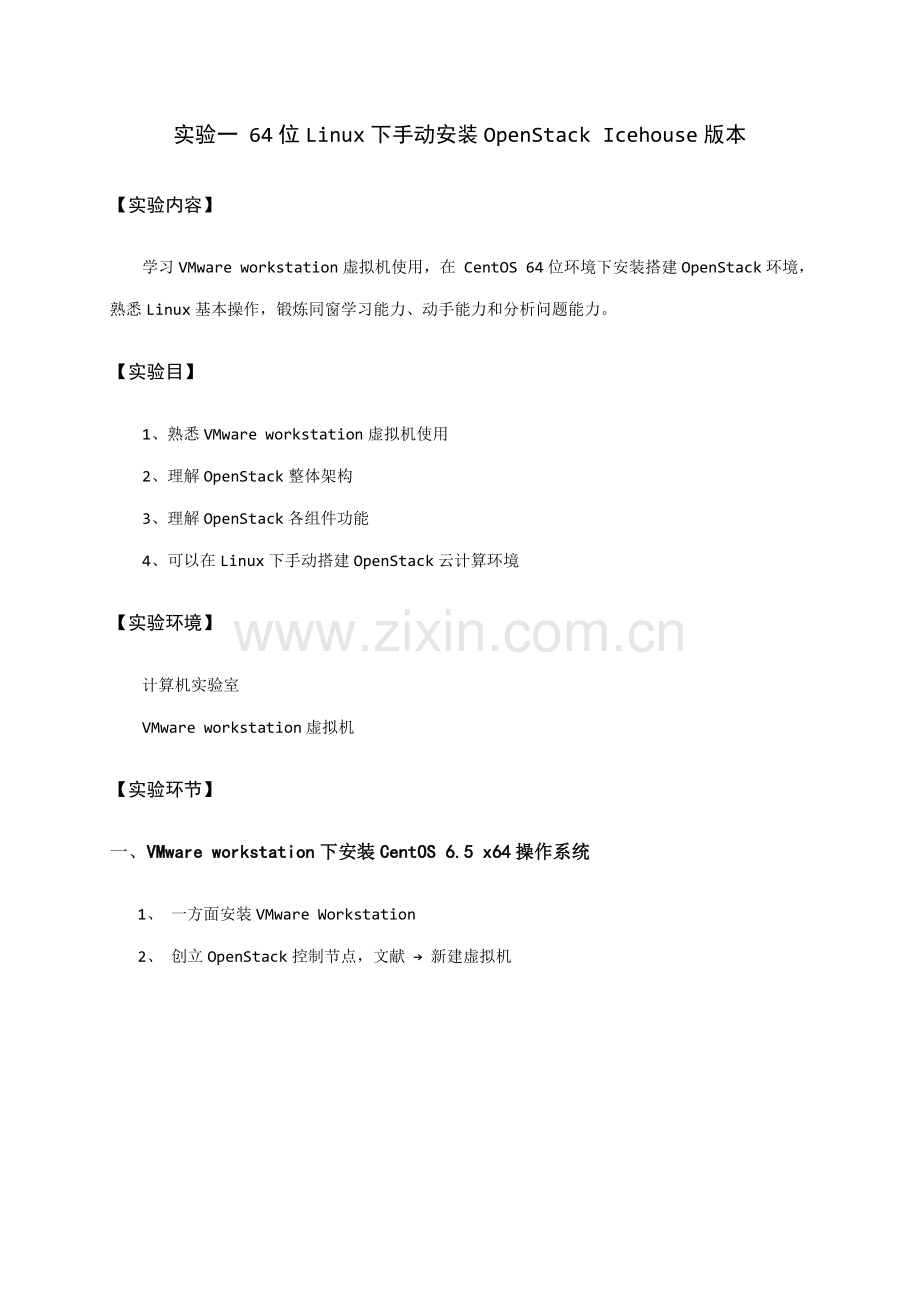 实验一 64位Linux下手动安装OpenStack Icehouse版本

【实验内容】

学习VMware workstation虚拟机使用，在 CentOS 64位环境下安装搭建OpenStack环境，熟悉Linux基本操作，锻炼同窗学习能力、动手能力和分析问题能力。

【实验目】

1、熟悉VMware workstation虚拟机使用

2、理解OpenStack整体架构

3、理解OpenStack各组件功能

4、可以在Linux下手动搭建OpenStack云计算环境

【实验环境】

www.zixin.com.cn

计算机实验室

VMware workstation虚拟机

【实验环节】

一、VMware workstation下安装CentOS 6.5 x64操作系统

1、 一方面安装VMware Workstation

2、 创立OpenStack控制节点，文献 → 新建虚拟机